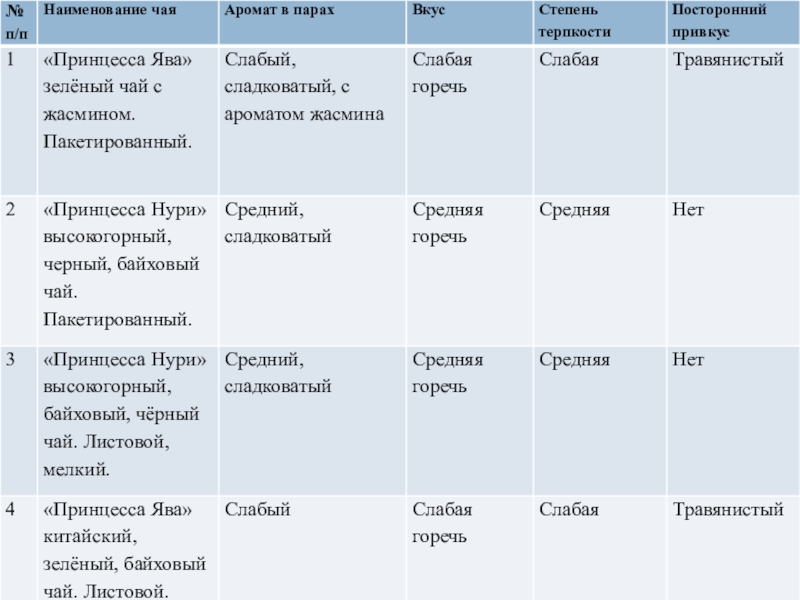 | № п/п | Наименование чая | Аромат в парах | Вкус | Степень терпкости | Посторонний привкус |
|---|---|---|---|---|---|
| 1 | «Принцесса Ява» зелёный чай с жасмином. Пакетированный. | Слабый, сладковатый, с ароматом жасмина | Слабая горечь | Слабая | Травянистый |
| 2 | «Принцесса Нури» высокогорный, черный, байховый чай. Пакетированный. | Средний, сладковатый | Средняя горечь | Средняя | Нет |
| 3 | «Принцесса Нури» высокогорный, байховый, чёрный чай. Листовой, мелкий. | Средний, сладковатый | Средняя горечь | Средняя | Нет |
| 4 | «Принцесса Ява» китайский, зелёный, байховый чай. Листовой. | Слабый | Слабая горечь | Слабая | Травянистый |